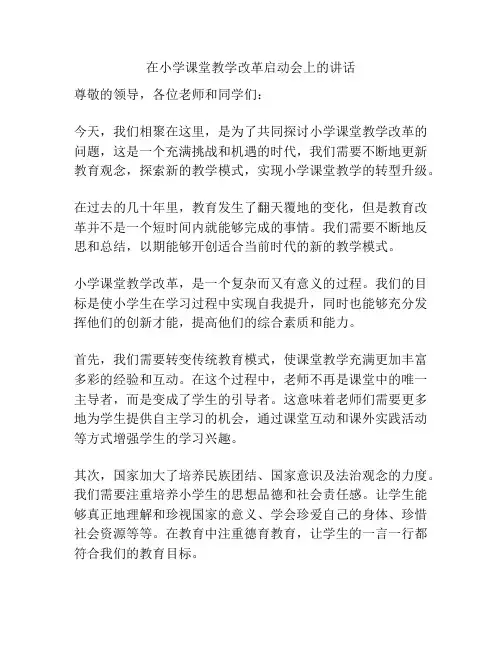 在小学课堂教学改革启动会上的讲话

尊敬的领导，各位老师和同学们：

今天，我们相聚在这里，是为了共同探讨小学课堂教学改革的问题，这是一个充满挑战和机遇的时代，我们需要不断地更新教育观念，探索新的教学模式，实现小学课堂教学的转型升级。

在过去的几十年里，教育发生了翻天覆地的变化，但是教育改革并不是一个短时间内就能够完成的事情。我们需要不断地反思和总结，以期能够开创适合当前时代的新的教学模式。

小学课堂教学改革，是一个复杂而又有意义的过程。我们的目标是使小学生在学习过程中实现自我提升，同时也能够充分发挥他们的创新才能，提高他们的综合素质和能力。

首先，我们需要转变传统教育模式，使课堂教学充满更加丰富多彩的经验和互动。在这个过程中，老师不再是课堂中的唯一主导者，而是变成了学生的引导者。这意味着老师们需要更多地为学生提供自主学习的机会，通过课堂互动和课外实践活动等方式增强学生的学习兴趣。

其次，国家加大了培养民族团结、国家意识及法治观念的力度。我们需要注重培养小学生的思想品德和社会责任感。让学生能够真正地理解和珍视国家的意义、学会珍爱自己的身体、珍惜社会资源等等。在教育中注重德育教育，让学生的一言一行都符合我们的教育目标。